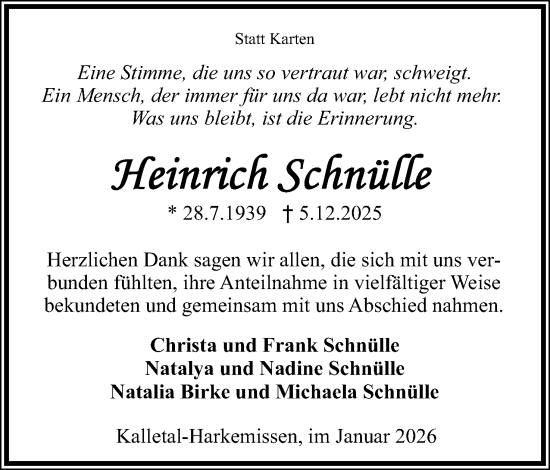 Statt Karten

Eine Stimme, die uns so vertraut war, schweigt.
Ein Mensch, der immer für uns da war, lebt nicht mehr.
Was uns bleibt, ist die Erinnerung.

Heinrich Schnülle

* 28.7.1939 † 5.12.2025

Herzlichen Dank sagen wir allen, die sich mit uns verbunden fühlten, ihre Anteilnahme in vielfältiger Weise bekundeten und gemeinsam mit uns Abschied nahmen.

Christa und Frank Schnülle
Natalya und Nadine Schnülle
Natalia Birke und Michaela Schnülle

Kalletal-Harkemissen, im Januar 2026